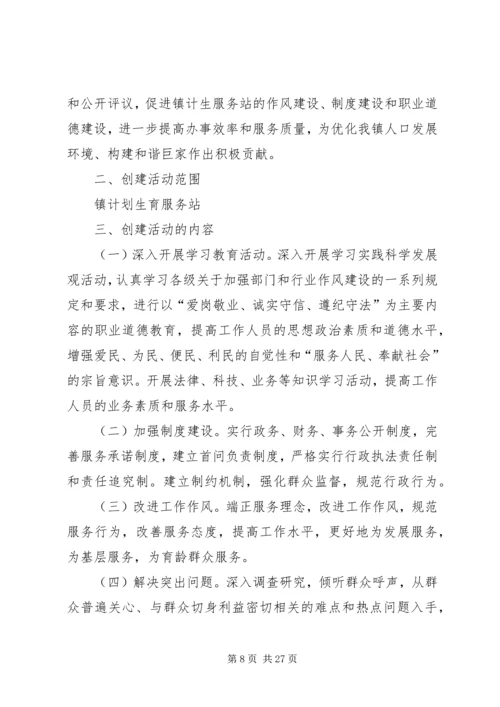 和公开评议，促进镇计生服务站的作风建设、制度建设和职业道德建设，进一步提高办事效率和服务质量，为优化我镇人口发展环境、构建和谐巨家作出积极贡献。

二、创建活动范围

镇计划生育服务站

三、创建活动的内容

（一）深入开展学习教育活动。深入开展学习实践科学发展观活动，认真学习各级关于加强部门和行业作风建设的一系列规定和要求，进行以“爱岗敬业、诚实守信、遵纪守法”为主要内容的职业道德教育，提高工作人员的思想政治素质和道德水平，增强爱民、为民、便民、利民的自觉性和“服务人民、奉献社会”的宗旨意识。开展法律、科技、业务等知识学习活动，提高工作人员的业务素质和服务水平。

（二）加强制度建设。实行政务、财务、事务公开制度，完善服务承诺制度，建立首问负责制度，严格实行行政执法责任制和责任追究制。建立制约机制，强化群众监督，规范行政行为。

（三）改进工作作风。端正服务理念，改进工作作风，规范服务行为，改善服务态度，提高工作水平，更好地为发展服务，为基层服务，为育龄群众服务。

（四）解决突出问题。深入调查研究，倾听群众呼声，从群众普遍关心、与群众切身利益密切相关的难点和热点问题入手，

第 8 页 共 27 页